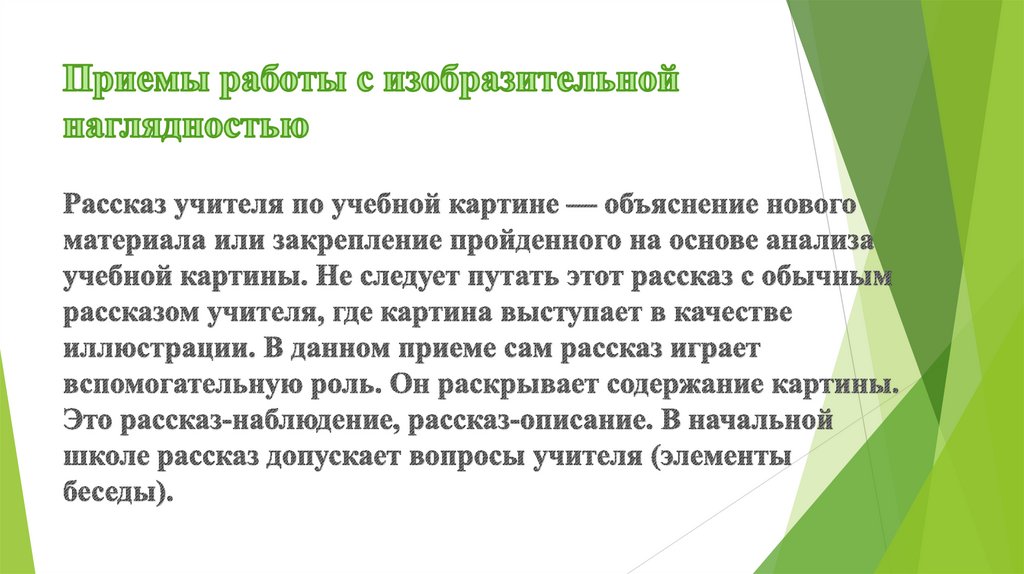 Приемы работы с изобразительной наглядностью

Рассказ учителя по учебной картине — объяснение нового материала или закрепление пройденного на основе анализа учебной картины. Не следует путать этот рассказ с обычным рассказом учителя, где картина выступает в качестве иллюстрации. В данном приеме сам рассказ играет вспомогательную роль. Он раскрывает содержание картины. Это рассказ-наблюдение, рассказ-описание. В начальной школе рассказ допускает вопросы учителя (элементы беседы).